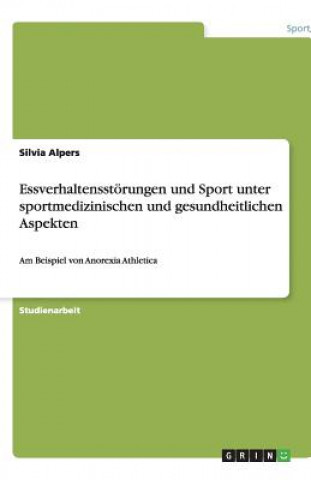 Sport,

Silvia Alpers

Essverhaltensstörungen und Sport unter sportmedizinischen und gesundheitlichen Aspekten

Am Beispiel von Anorexia Athletica

Studienarbeit

GRIN